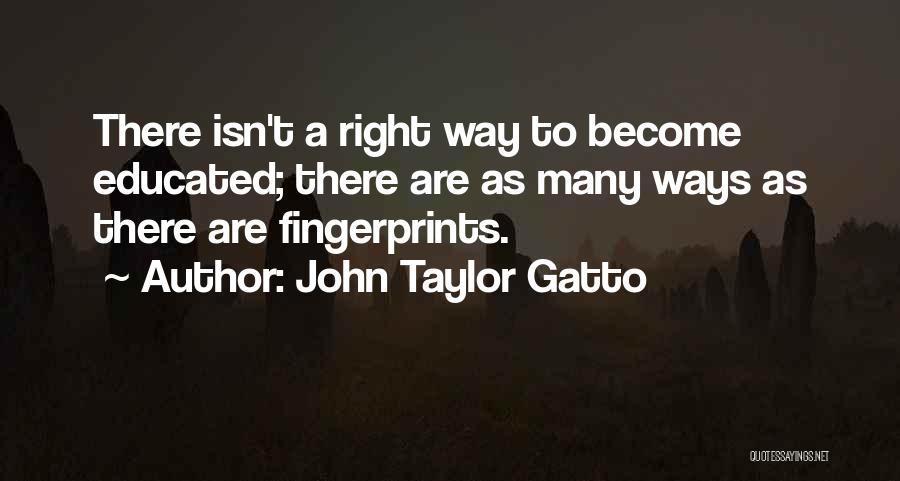 There isn't a right way to become educated; there are as many ways as there are fingerprints.
~ Author: John Taylor Gatto

QUOTESSAYINGS.NET